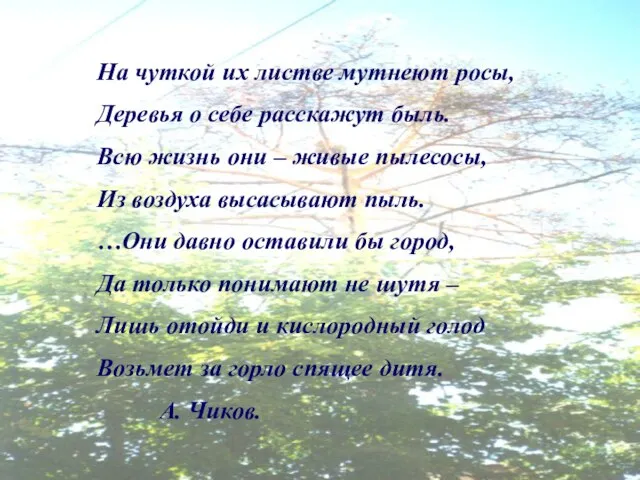 На чуткой их листве мутнеют росы,
Деревья о себе расскажут быль.
Всю жизнь они – живые пылесосы,
Из воздуха высасывают пыль.
…Они давно оставили бы город,
Да только понимают не шутя –
Лишь отойди и кислородный голод
Возьмет за горло спящее дитя.
А. Чиков.